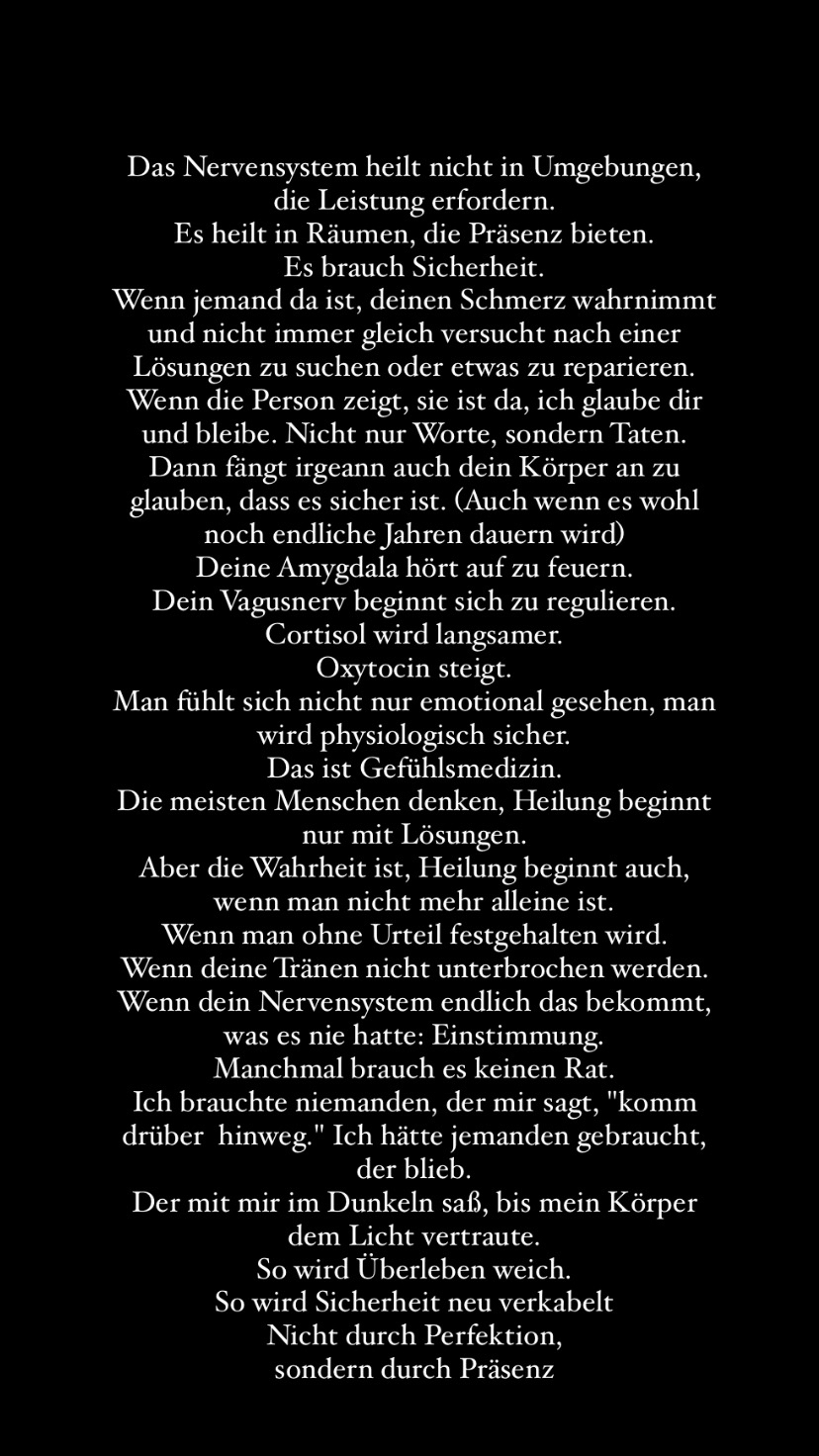 Das Nervensystem heilt nicht in Umgebungen, die Leistung erfordern.
Es heilt in Räumen, die Präsenz bieten.
Es brauch Sicherheit.
Wenn jemand da ist, deinen Schmerz wahrnimmt und nicht immer gleich versucht nach einer Lösungen zu suchen oder etwas zu reparieren.
Wenn die Person zeigt, sie ist da, ich glaube dir und bleibe. Nicht nur Worte, sondern Taten.
Dann fängt irgeann auch dein Körper an zu glauben, dass es sicher ist. (Auch wenn es wohl noch endliche Jahren dauern wird)
Deine Amygdala hört auf zu feuern.
Dein Vagusnerv beginnt sich zu regulieren.
Cortisol wird langsamer.
Oxytocin steigt.
Man fühlt sich nicht nur emotional gesehen, man wird physiologisch sicher.
Das ist Gefühlsmedizin.
Die meisten Menschen denken, Heilung beginnt nur mit Lösungen.
Aber die Wahrheit ist, Heilung beginnt auch, wenn man nicht mehr alleine ist.
Wenn man ohne Urteil festgehalten wird.
Wenn deine Tränen nicht unterbrochen werden.
Wenn dein Nervensystem endlich das bekommt, was es nie hatte: Einstimmung.
Manchmal brauch es keinen Rat.
Ich brauchte niemanden, der mir sagt, "komm drüber hinweg." Ich hätte jemanden gebraucht, der blieb.
Der mit mir im Dunkeln saß, bis mein Körper dem Licht vertraute.
So wird Überleben weich.
So wird Sicherheit neu verkabelt
Nicht durch Perfektion,
sondern durch Präsenz